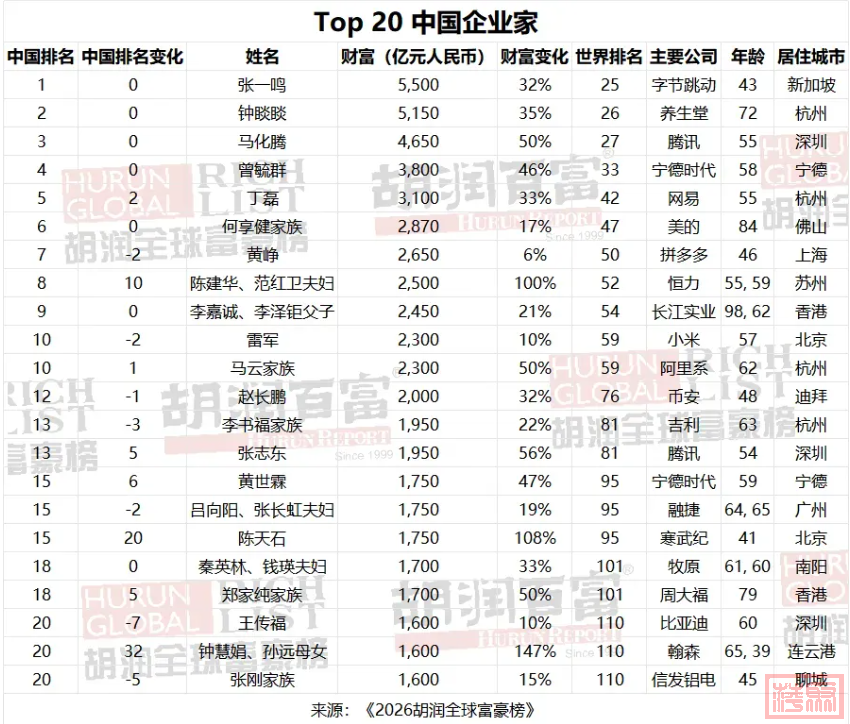 Top 20 中国企业家

| 中国排名 | 中国排名变化 | 姓名 | 财富（亿元人民币） | 财富变化 | 世界排名 | 主要公司 | 年龄 | 居住城市 |
|---|---|---|---|---|---|---|---|---|
| 1 | 0 | 张一鸣 | 5,500 | 32% | 25 | 字节跳动 | 43 | 新加坡 |
| 2 | 0 | 钟睒睒 | 5,150 | 35% | 26 | 养生堂 | 72 | 杭州 |
| 3 | 0 | 马化腾 | 4,650 | 50% | 27 | 腾讯 | 55 | 深圳 |
| 4 | 0 | 曾毓群 | 3,800 | 46% | 33 | 宁德时代 | 58 | 宁德 |
| 5 | 2 | 丁磊 | 3,100 | 33% | 42 | 网易 | 55 | 杭州 |
| 6 | 0 | 何享健家族 | 2,870 | 17% | 47 | 美的 | 84 | 佛山 |
| 7 | -2 | 黄峥 | 2,650 | 6% | 50 | 拼多多 | 46 | 上海 |
| 8 | 10 | 陈建华、范红卫夫妇 | 2,500 | 100% | 52 | 恒力 | 55, 59 | 苏州 |
| 9 | 0 | 李嘉诚、李泽钜父子 | 2,450 | 21% | 54 | 长江实业 | 98, 62 | 香港 |
| 10 | -2 | 雷军 | 2,300 | 10% | 59 | 小米 | 57 | 北京 |
| 10 | 1 | 马云家族 | 2,300 | 50% | 59 | 阿里系 | 62 | 杭州 |
| 12 | -1 | 赵长鹏 | 2,000 | 32% | 76 | 币安 | 48 | 迪拜 |
| 13 | -3 | 李书福家族 | 1,950 | 22% | 81 | 吉利 | 63 | 杭州 |
| 13 | 5 | 张志东 | 1,950 | 56% | 81 | 腾讯 | 54 | 深圳 |
| 15 | 6 | 黄世霖 | 1,750 | 47% | 95 | 宁德时代 | 59 | 宁德 |
| 15 | -2 | 吕向阳、张长虹夫妇 | 1,750 | 19% | 95 | 融捷 | 64, 65 | 广州 |
| 15 | 20 | 陈天石 | 1,750 | 108% | 95 | 寒武纪 | 41 | 北京 |
| 18 | 0 | 秦英林、钱瑛夫妇 | 1,700 | 33% | 101 | 牧原 | 61, 60 | 南阳 |
| 18 | 5 | 郑家纯家族 | 1,700 | 50% | 101 | 周大福 | 79 | 香港 |
| 20 | -7 | 王传福 | 1,600 | 10% | 110 | 比亚迪 | 60 | 深圳 |
| 20 | 32 | 钟慧娟、孙远母女 | 1,600 | 147% | 110 | 翰森 | 65, 39 | 连云港 |
| 20 | -5 | 张刚家族 | 1,600 | 15% | 110 | 信发铝电 | 45 | 聊城 |

来源：《2026胡润全球富豪榜》

HURUN GLOBAL RICH LIST 胡润全球富豪榜 胡润百富 HURUN REPORT Since 1999